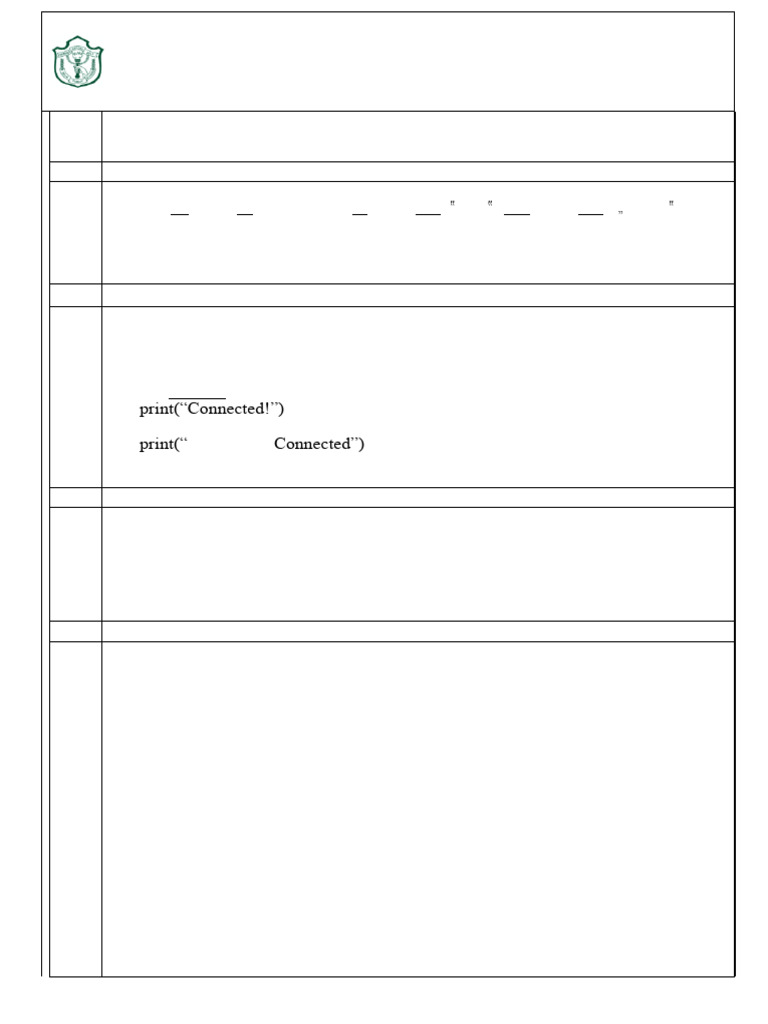 print("Connected!")

print("               Connected")